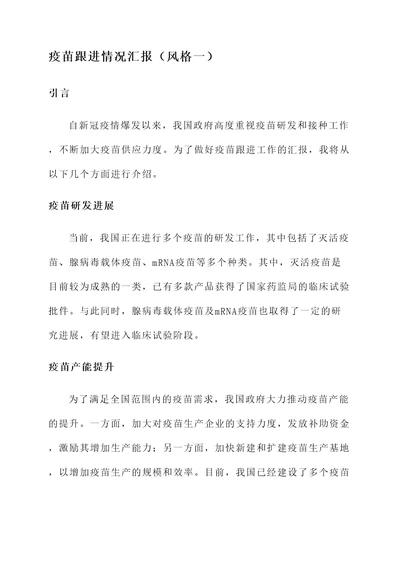 疫苗跟进情况汇报（风格一）

引言

自新冠疫情爆发以来，我国政府高度重视疫苗研发和接种工作，不断加大疫苗供应力度。为了做好疫苗跟进工作的汇报，我将从以下几个方面进行介绍。

疫苗研发进展

当前，我国正在进行多个疫苗的研发工作，其中包括了灭活疫苗、腺病毒载体疫苗、mRNA疫苗等多个种类。其中，灭活疫苗是目前较为成熟的一类，已有多款产品获得了国家药监局的临床试验批件。与此同时，腺病毒载体疫苗及mRNA疫苗也取得了一定的研究进展，有望进入临床试验阶段。

疫苗产能提升

为了满足全国范围内的疫苗需求，我国政府大力推动疫苗产能的提升。一方面，加大对疫苗生产企业的支持力度，发放补助资金，激励其增加生产能力；另一方面，加快新建和扩建疫苗生产基地，以增加疫苗生产的规模和效率。目前，我国已经建设了多个疫苗